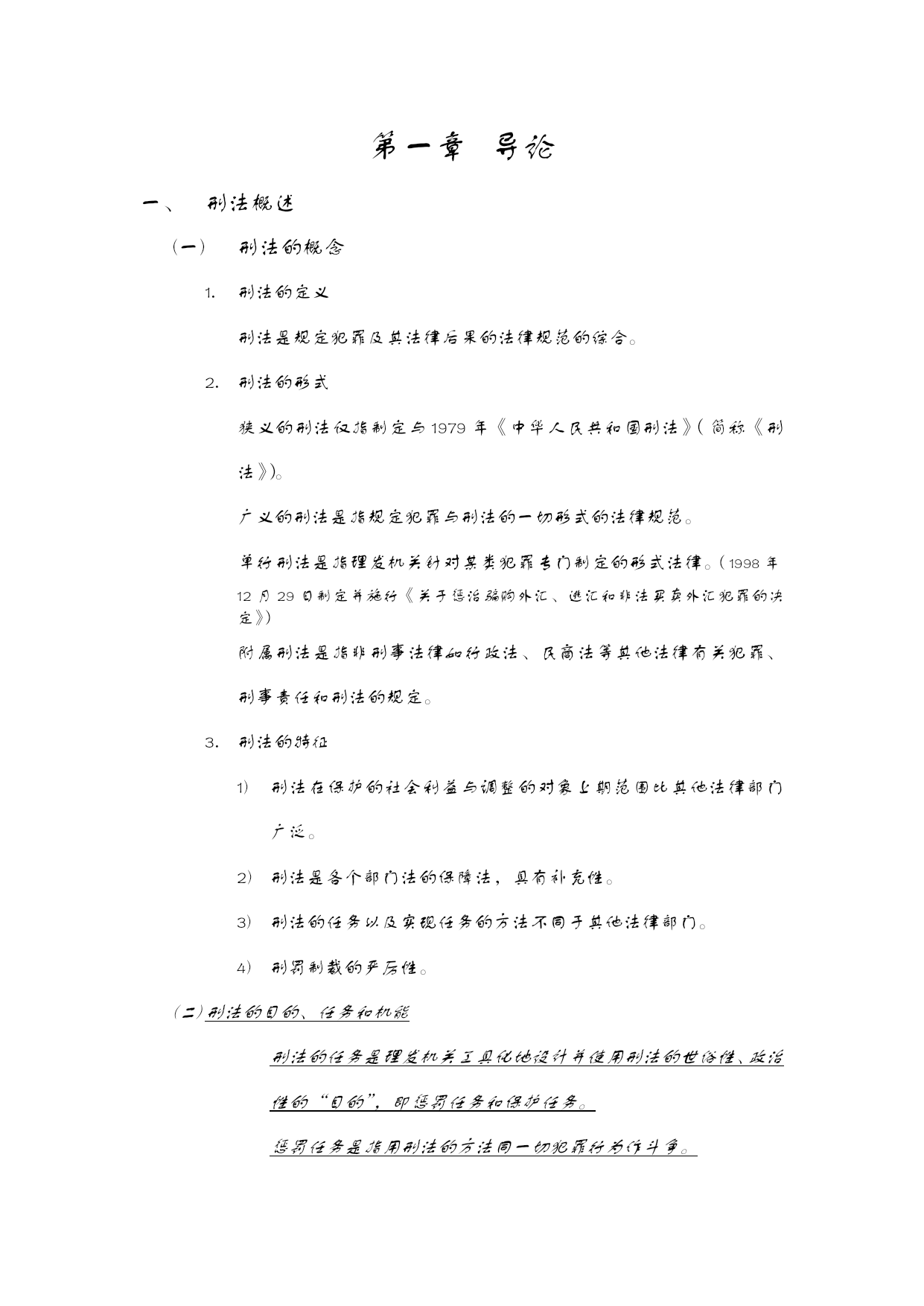 第一章 导论

一、 刑法概述

（一） 刑法的概念

1. 刑法的定义

刑法是规定犯罪及其法律后果的法律规范的综合。

2. 刑法的形式

狭义的刑法仅指制定与1979年《中华人民共和国刑法》（简称《刑法》）。

广义的刑法是指规定犯罪与刑法的一切形式的法律规范。

单行刑法是指理发机关针对某类犯罪专门制定的形式法律。（1998年12月29日制定并施行《关于惩治骗购外汇、逃汇和非法买卖外汇犯罪的决定》）

附属刑法是指非刑事法律如行政法、民商法等其他法律有关犯罪、刑事责任和刑法的规定。

3. 刑法的特征

1） 刑法在保护的社会利益与调整的对象上期范围比其他法律部门广泛。

2） 刑法是各个部门法的保障法，具有补充性。

3） 刑法的任务以及实现任务的方法不同于其他法律部门。

4） 刑罚制裁的严厉性。

（二）刑法的目的、任务和机能

刑法的任务是理发机关工具化地设计并使用刑法的世俗性、政治性的“目的”，即惩罚任务和保护任务。

惩罚任务是指用刑法的方法同一切犯罪行为作斗争。